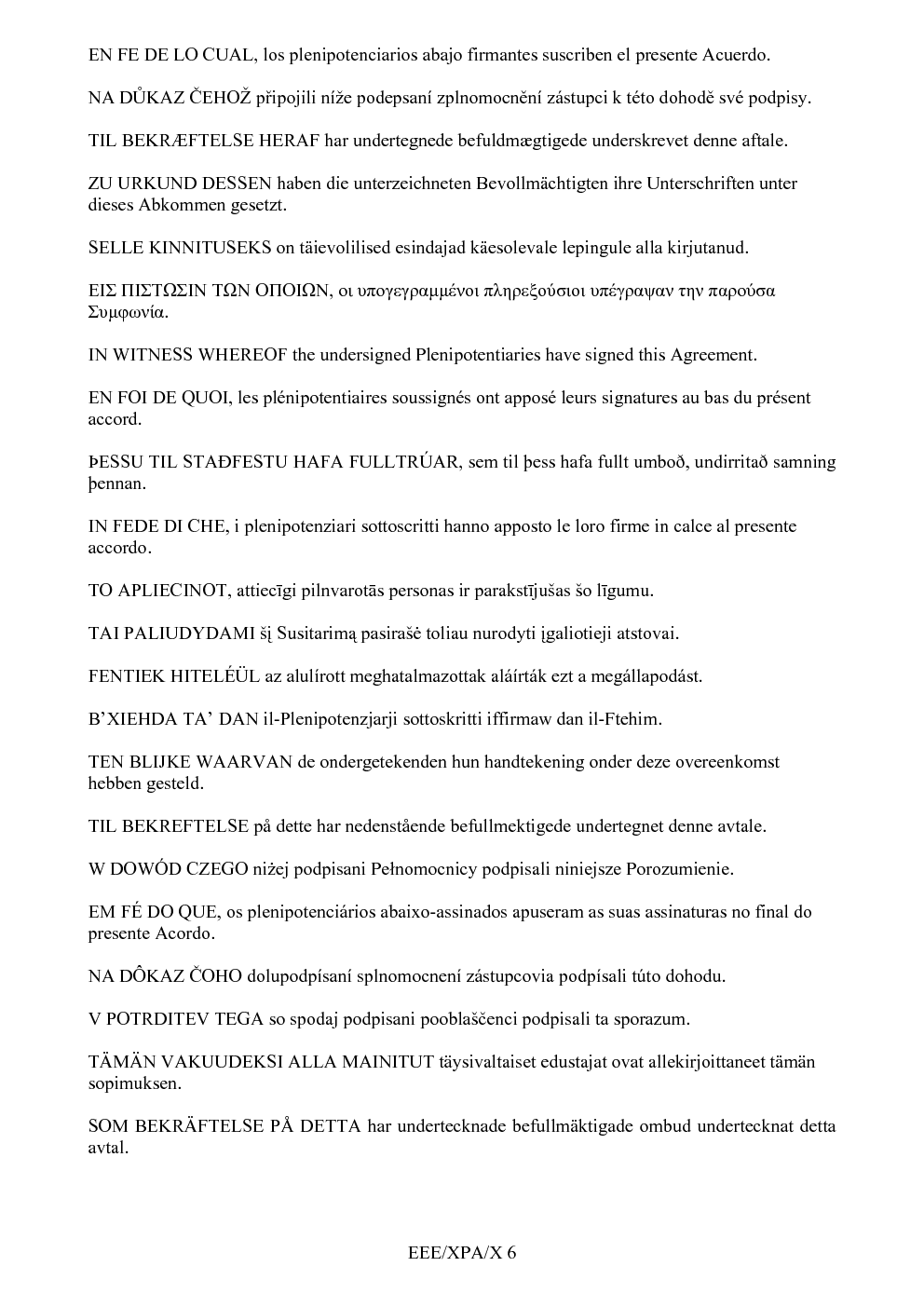 EN FE DE LO CUAL, los plenipotenciarios abajo firmantes suscriben el presente Acuerdo.

NA DŮKAZ ČEHOŽ připojili níže podepsaní zplnomocnění zástupci k této dohodě své podpisy.

TIL BEKRÆFTELSE HERAF har undertegnede befuldmægtigede underskrevet denne aftale.

ZU URKUND DESSEN haben die unterzeichneten Bevollmächtigten ihre Unterschriften unter dieses Abkommen gesetzt.

SELLE KINNITUSEKS on täievolilised esindajad käesolevale lepingule alla kirjutanud.

ΕΙΣ ΠΙΣΤΩΣΙΝ ΤΩΝ ΟΠΟΙΩΝ, οι υπογεγραμμένοι πληρεξούσιοι υπέγραψαν την παρούσα Συμφωνία.

IN WITNESS WHEREOF the undersigned Plenipotentiaries have signed this Agreement.

EN FOI DE QUOI, les plénipotentiaires soussignés ont apposé leurs signatures au bas du présent accord.

ÞESSU TIL STAÐFESTU HAFA FULLTRÚAR, sem til þess hafa fullt umboð, undirritað samning þennan.

IN FEDE DI CHE, i plenipotenziari sottoscritti hanno apposto le loro firme in calce al presente accordo.

TO APLIECINOT, attiecīgi pilnvarotās personas ir parakstījušas šo līgumu.

TAI PALIUDYDAMI šį Susitarimą pasirašė toliau nurodyti įgaliotieji atstovai.

FENTIEK HITELÉÜL az alulírott meghatalmazottak aláírták ezt a megállapodást.

B'XIEHDA TA' DAN il-Plenipotenzjarji sottoskritti iffirmaw dan il-Ftehim.

TEN BLIJKE WAARVAN de ondergetekenden hun handtekening onder deze overeenkomst hebben gesteld.

TIL BEKREFTELSE på dette har nedenstående befullmektigede undertegnet denne avtale.

W DOWÓD CZEGO niżej podpisani Pełnomocnicy podpisali niniejsze Porozumienie.

EM FÉ DO QUE, os plenipotenciários abaixo-assinados apuseram as suas assinaturas no final do presente Acordo.

NA DÔKAZ ČOHO dolupodpísaní splnomocnení zástupcovia podpísali túto dohodu.

V POTRDITEV TEGA so spodaj podpisani pooblaščenci podpisali ta sporazum.

TÄMÄN VAKUUDEKSI ALLA MAINITUT täysivaltaiset edustajat ovat allekirjoittaneet tämän sopimuksen.

SOM BEKRÄFTELSE PÅ DETTA har undertecknade befullmäktigade ombud undertecknat detta avtal.

EEE/XPA/X 6